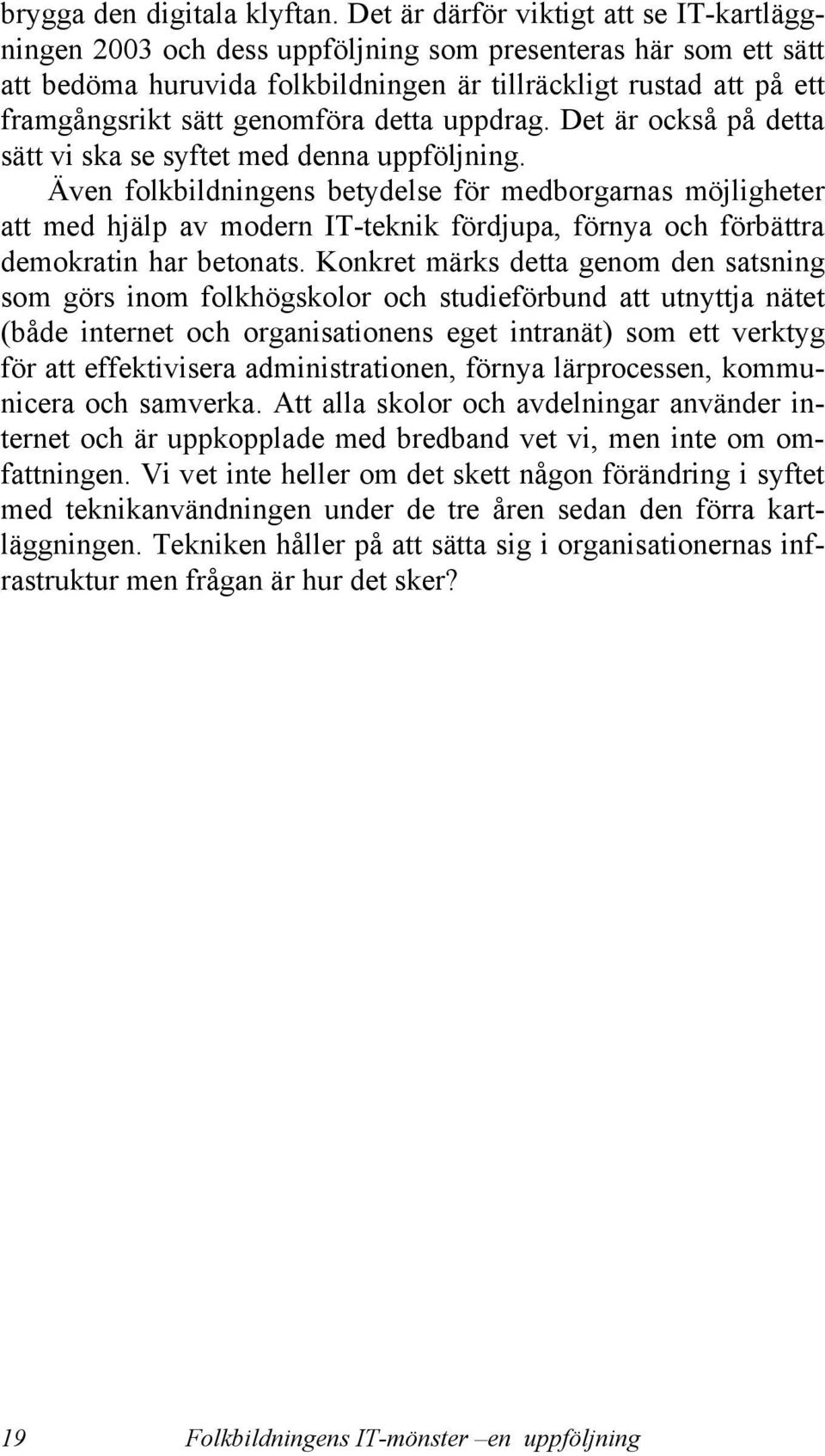 brygga den digitala klyftan. Det är därför viktigt att se IT-kartläggningen 2003 och dess uppföljning som presenteras här som ett sätt att bedöma huruvida folkbildningen är tillräckligt rustad att på ett framgångsrikt sätt genomföra detta uppdrag. Det är också på detta sätt vi ska se syftet med denna uppföljning.

Även folkbildningens betydelse för medborgarnas möjligheter att med hjälp av modern IT-teknik fördjupa, förnya och förbättra demokratin har betonats. Konkret märks detta genom den satsning som görs inom folkhögskolor och studieförbund att utnyttja nätet (både internet och organisationens eget intranät) som ett verktyg för att effektivisera administrationen, förnya lärprocessen, kommunicera och samverka. Att alla skolor och avdelningar använder internet och är uppkopplade med bredband vet vi, men inte om omfattningen. Vi vet inte heller om det skett någon förändring i syftet med teknikanvändningen under de tre åren sedan den förra kartläggningen. Tekniken håller på att sätta sig i organisationernas infrastruktur men frågan är hur det sker?

19 Folkbildningens IT-mönster –en uppföljning